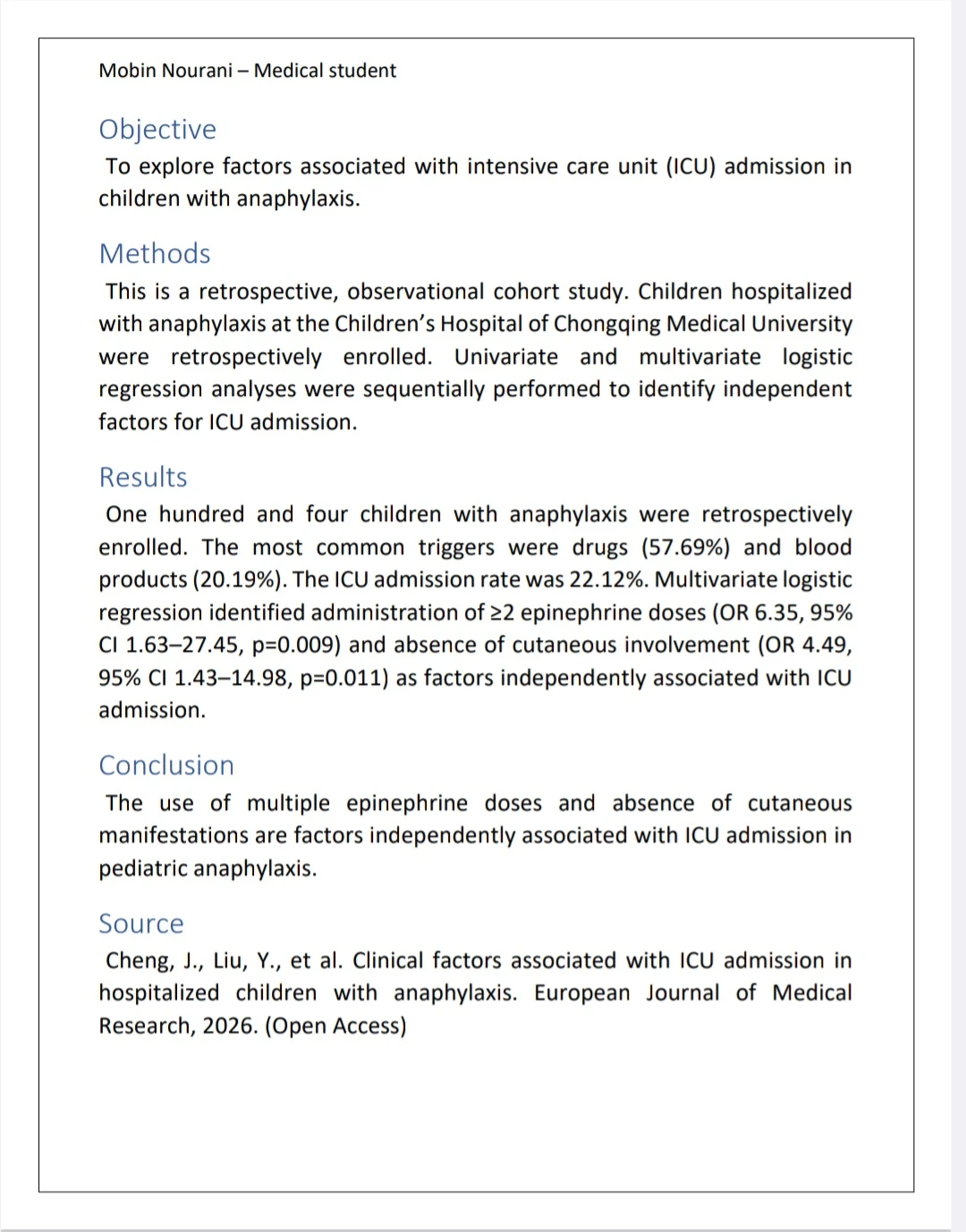 Mobin Nourani – Medical student

Objective

To explore factors associated with intensive care unit (ICU) admission in children with anaphylaxis.

Methods

This is a retrospective, observational cohort study. Children hospitalized with anaphylaxis at the Children's Hospital of Chongqing Medical University were retrospectively enrolled. Univariate and multivariate logistic regression analyses were sequentially performed to identify independent factors for ICU admission.

Results

One hundred and four children with anaphylaxis were retrospectively enrolled. The most common triggers were drugs (57.69%) and blood products (20.19%). The ICU admission rate was 22.12%. Multivariate logistic regression identified administration of ≥2 epinephrine doses (OR 6.35, 95% CI 1.63–27.45, p=0.009) and absence of cutaneous involvement (OR 4.49, 95% CI 1.43–14.98, p=0.011) as factors independently associated with ICU admission.

Conclusion

The use of multiple epinephrine doses and absence of cutaneous manifestations are factors independently associated with ICU admission in pediatric anaphylaxis.

Source

Cheng, J., Liu, Y., et al. Clinical factors associated with ICU admission in hospitalized children with anaphylaxis. European Journal of Medical Research, 2026. (Open Access)